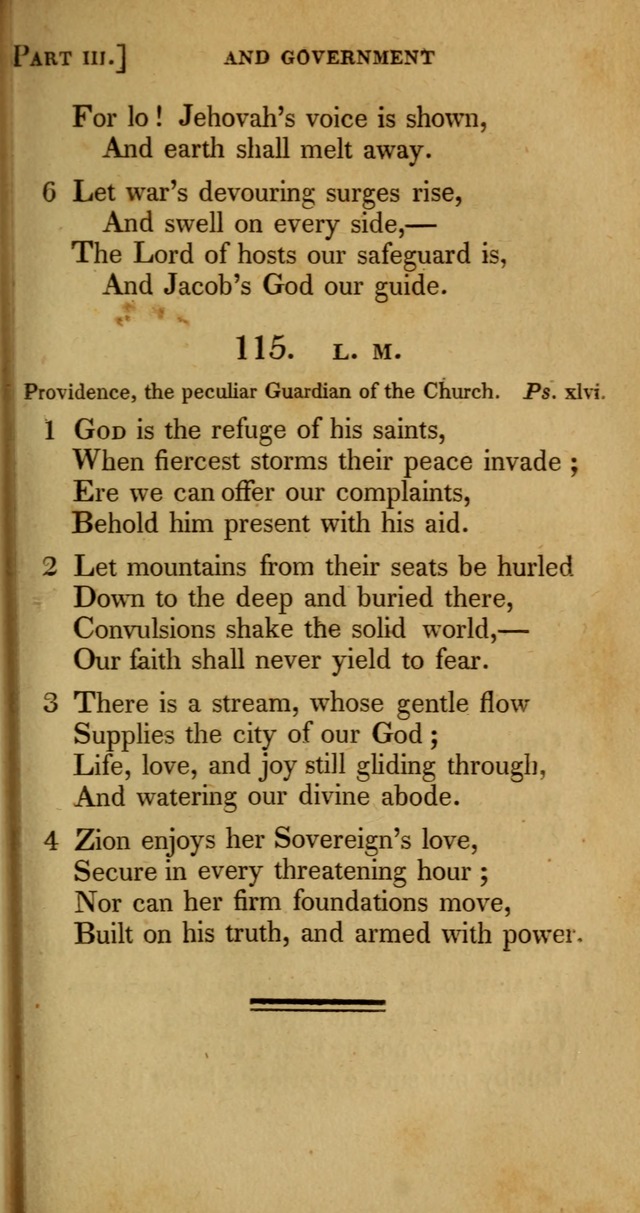 PART III.]    AND GOVERNMENT

For lo! Jehovah's voice is shown,
And earth shall melt away.

6 Let war's devouring surges rise,
And swell on every side,—
The Lord of hosts our safeguard is,
And Jacob's God our guide.

115. L. M.

Providence, the peculiar Guardian of the Church. Ps. xlvi.

1 GOD is the refuge of his saints,
When fiercest storms their peace invade;
Ere we can offer our complaints,
Behold him present with his aid.

2 Let mountains from their seats be hurled
Down to the deep and buried there,
Convulsions shake the solid world,—
Our faith shall never yield to fear.

3 There is a stream, whose gentle flow
Supplies the city of our God;
Life, love, and joy still gliding through,
And watering our divine abode.

4 Zion enjoys her Sovereign's love,
Secure in every threatening hour;
Nor can her firm foundations move,
Built on his truth, and armed with power.